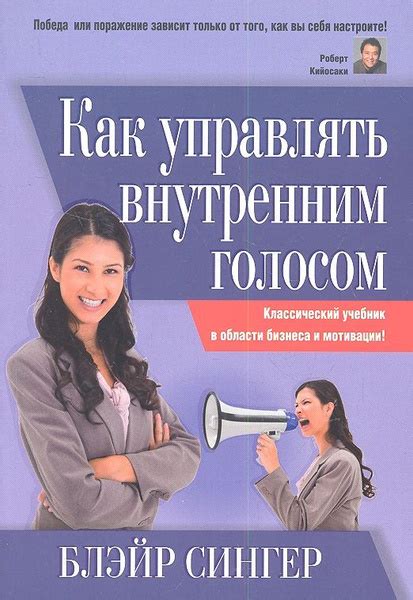 Победа или поражение зависит только от того, как вы себя настроите!

Роберт Кийосаки

Как управлять внутренним голосом

Классический учебник в области бизнеса и мотивации!

БЛЭЙР СИНГЕР